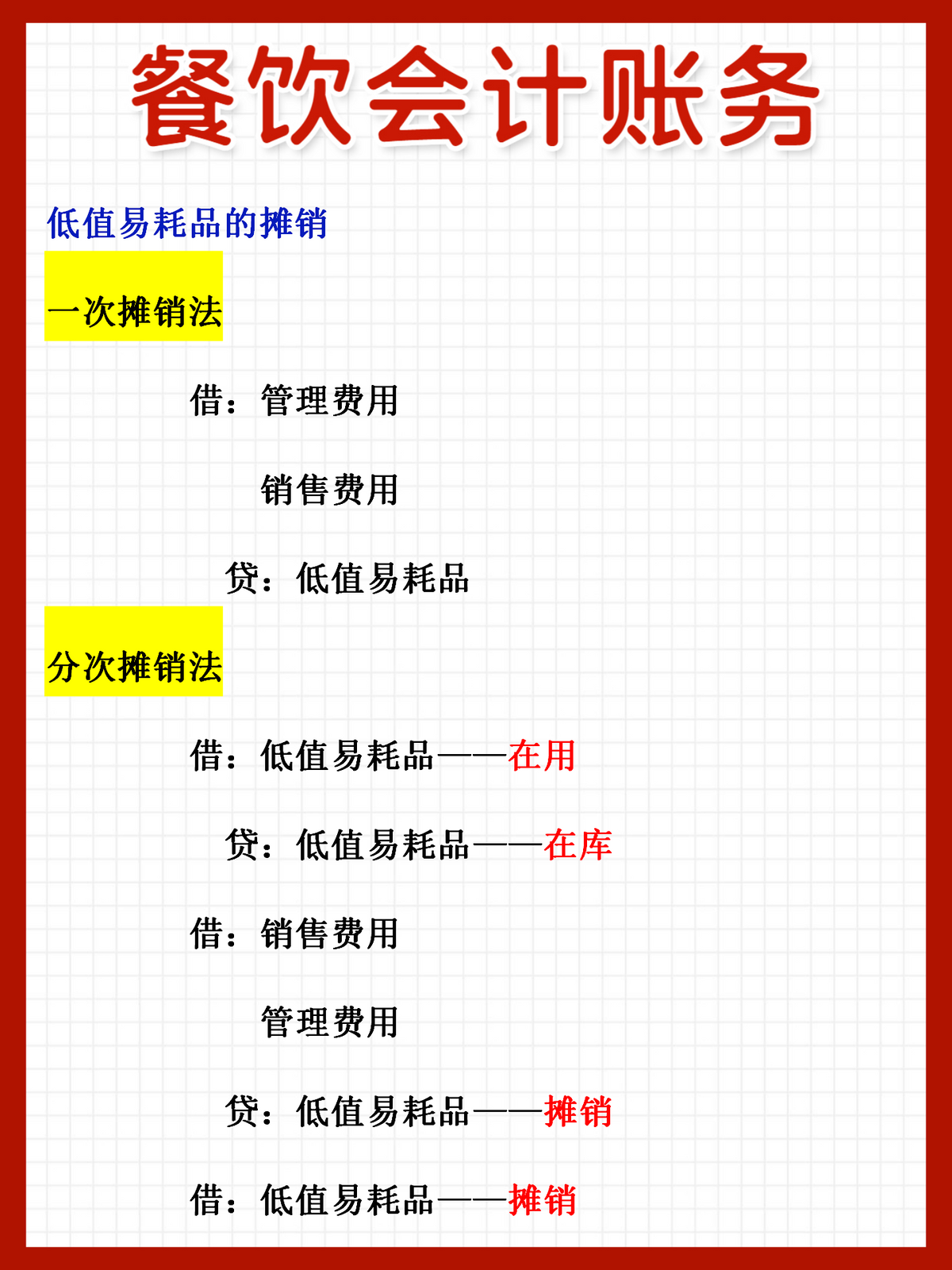 餐饮会计账务

低值易耗品的摊销

一次摊销法

借：管理费用

销售费用

贷：低值易耗品

分次摊销法

借：低值易耗品——在用

贷：低值易耗品——在库

借：销售费用

管理费用

贷：低值易耗品——摊销

借：低值易耗品——摊销